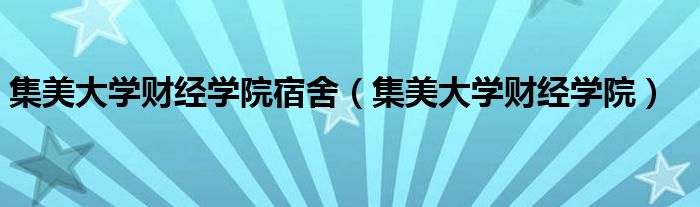 集美大学财经学院宿舍（集美大学财经学院）